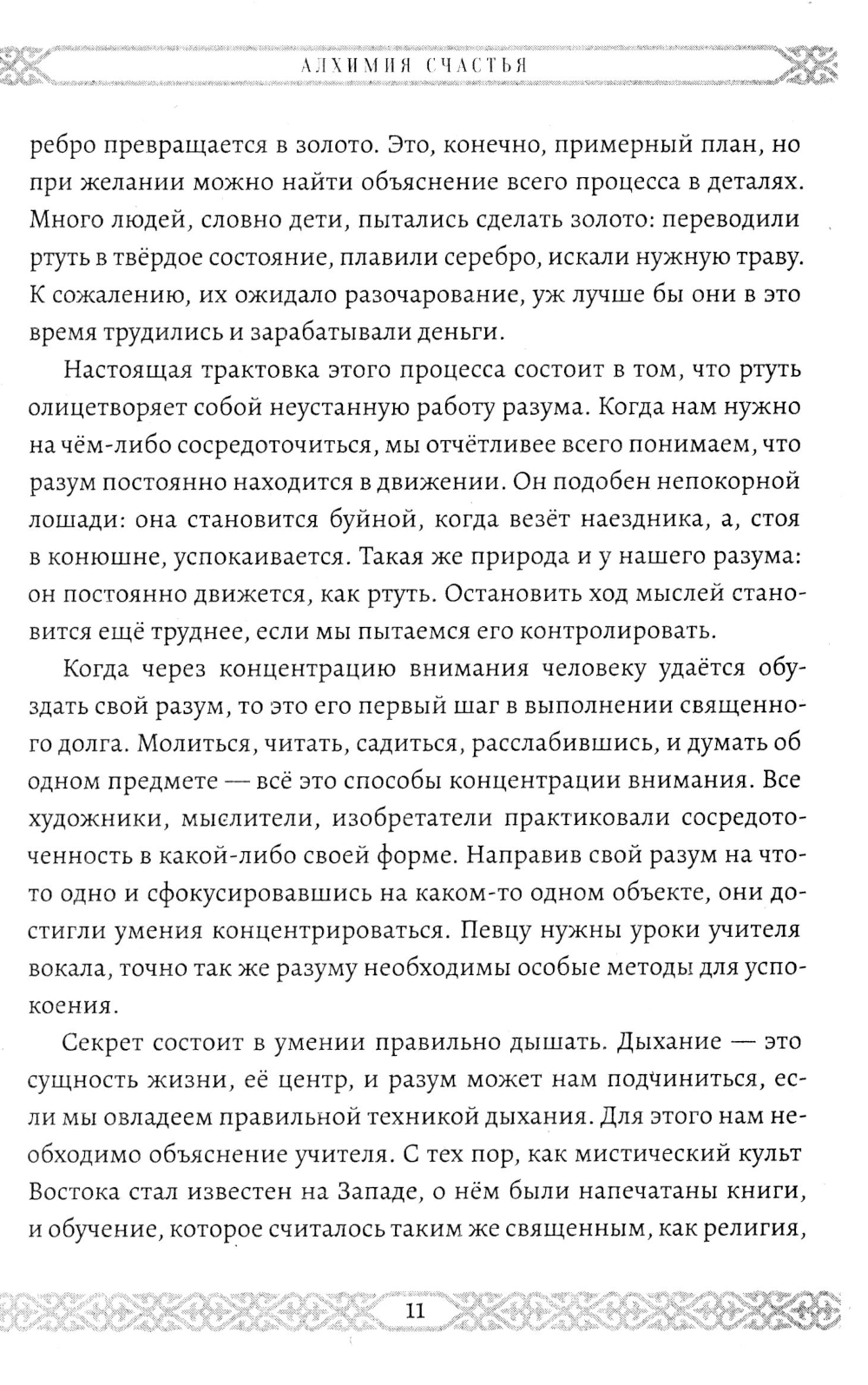 АЛХИМИЯ СЧАСТЬЯ

ребро превращается в золото. Это, конечно, примерный план, но при желании можно найти объяснение всего процесса в деталях. Много людей, словно дети, пытались сделать золото: переводили ртуть в твёрдое состояние, плавили серебро, искали нужную траву. К сожалению, их ожидало разочарование, уж лучше бы они в это время трудились и зарабатывали деньги.

Настоящая трактовка этого процесса состоит в том, что ртуть олицетворяет собой неустанную работу разума. Когда нам нужно на чём-либо сосредоточиться, мы отчётливее всего понимаем, что разум постоянно находится в движении. Он подобен непокорной лошади: она становится буйной, когда везёт наездника, а, стоя в конюшне, успокаивается. Такая же природа и у нашего разума: он постоянно движется, как ртуть. Остановить ход мыслей становится ещё труднее, если мы пытаемся его контролировать.

Когда через концентрацию внимания человеку удаётся обуздать свой разум, то это его первый шаг в выполнении священного долга. Молиться, читать, садиться, расслабившись, и думать об одном предмете — всё это способы концентрации внимания. Все художники, мыслители, изобретатели практиковали сосредоточенность в какой-либо своей форме. Направив свой разум на что-то одно и сфокусировавшись на каком-то одном объекте, они достигли умения концентрироваться. Певцу нужны уроки учителя вокала, точно так же разуму необходимы особые методы для успокоения.

Секрет состоит в умении правильно дышать. Дыхание — это сущность жизни, её центр, и разум может нам подчиниться, если мы овладеем правильной техникой дыхания. Для этого нам необходимо объяснение учителя. С тех пор, как мистический культ Востока стал известен на Западе, о нём были напечатаны книги, и обучение, которое считалось таким же священным, как религия,

11